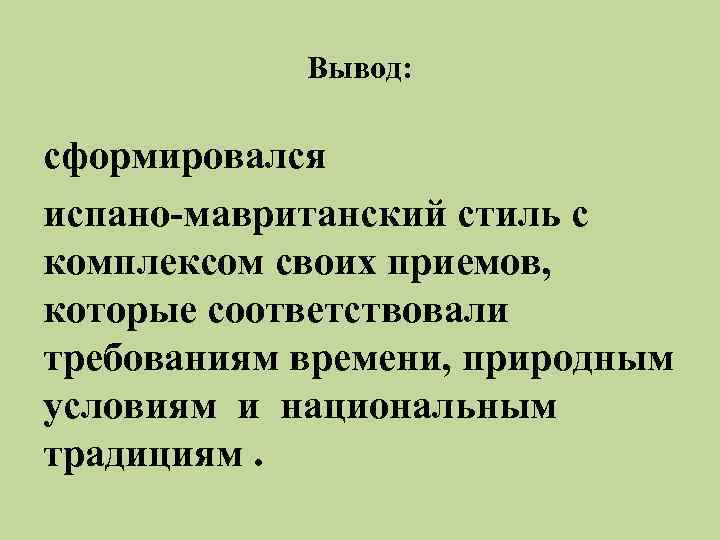 Вывод:

сформировался

испано-мавританский стиль с комплексом своих приемов, которые соответствовали требованиям времени, природным условиям и национальным традициям .